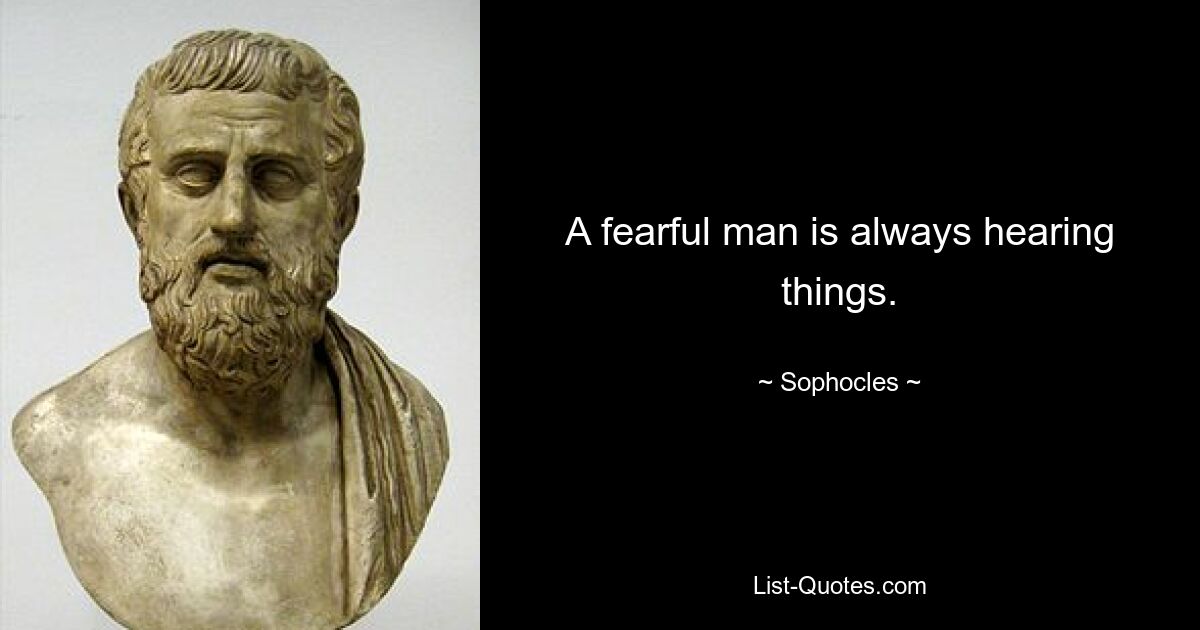 A fearful man is always hearing things.

~ Sophocles ~

List-Quotes.com